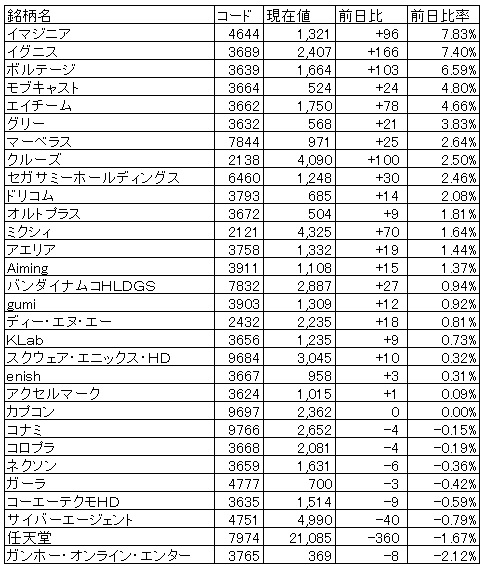 | 銘柄名 | コード | 現在値 | 前日比 | 前日比率 |
|---|---|---|---|---|
| イマジニア | 4644 | 1,321 | +96 | 7.83% |
| イグニス | 3689 | 2,407 | +166 | 7.40% |
| ボルテージ | 3639 | 1,664 | +103 | 6.59% |
| モブキャスト | 3664 | 524 | +24 | 4.80% |
| エイチーム | 3662 | 1,750 | +78 | 4.66% |
| グリー | 3632 | 568 | +21 | 3.83% |
| マーベラス | 7844 | 971 | +25 | 2.64% |
| クルーズ | 2138 | 4,090 | +100 | 2.50% |
| セガサミーホールディングス | 6460 | 1,248 | +30 | 2.46% |
| ドリコム | 3793 | 685 | +14 | 2.08% |
| オルトプラス | 3672 | 504 | +9 | 1.81% |
| ミクシィ | 2121 | 4,325 | +70 | 1.64% |
| アエリア | 3758 | 1,332 | +19 | 1.44% |
| Aiming | 3911 | 1,108 | +15 | 1.37% |
| バンダイナムコHLDGS | 7832 | 2,887 | +27 | 0.94% |
| gumi | 3903 | 1,309 | +12 | 0.92% |
| ディー・エヌ・エー | 2432 | 2,235 | +18 | 0.81% |
| KLab | 3656 | 1,235 | +9 | 0.73% |
| スクウェア・エニックス・HD | 9684 | 3,045 | +10 | 0.32% |
| enish | 3667 | 958 | +3 | 0.31% |
| アクセルマーク | 3624 | 1,015 | +1 | 0.09% |
| カプコン | 9697 | 2,362 | 0 | 0.00% |
| コナミ | 9766 | 2,652 | -4 | -0.15% |
| コロプラ | 3668 | 2,081 | -4 | -0.19% |
| ネクソン | 3659 | 1,631 | -6 | -0.36% |
| ガーラ | 4777 | 700 | -3 | -0.42% |
| コーエーテクモHD | 3635 | 1,514 | -9 | -0.59% |
| サイバーエージェント | 4751 | 4,990 | -40 | -0.79% |
| 任天堂 | 7974 | 21,085 | -360 | -1.67% |
| ガンホー・オンライン・エンター | 3765 | 369 | -8 | -2.12% |